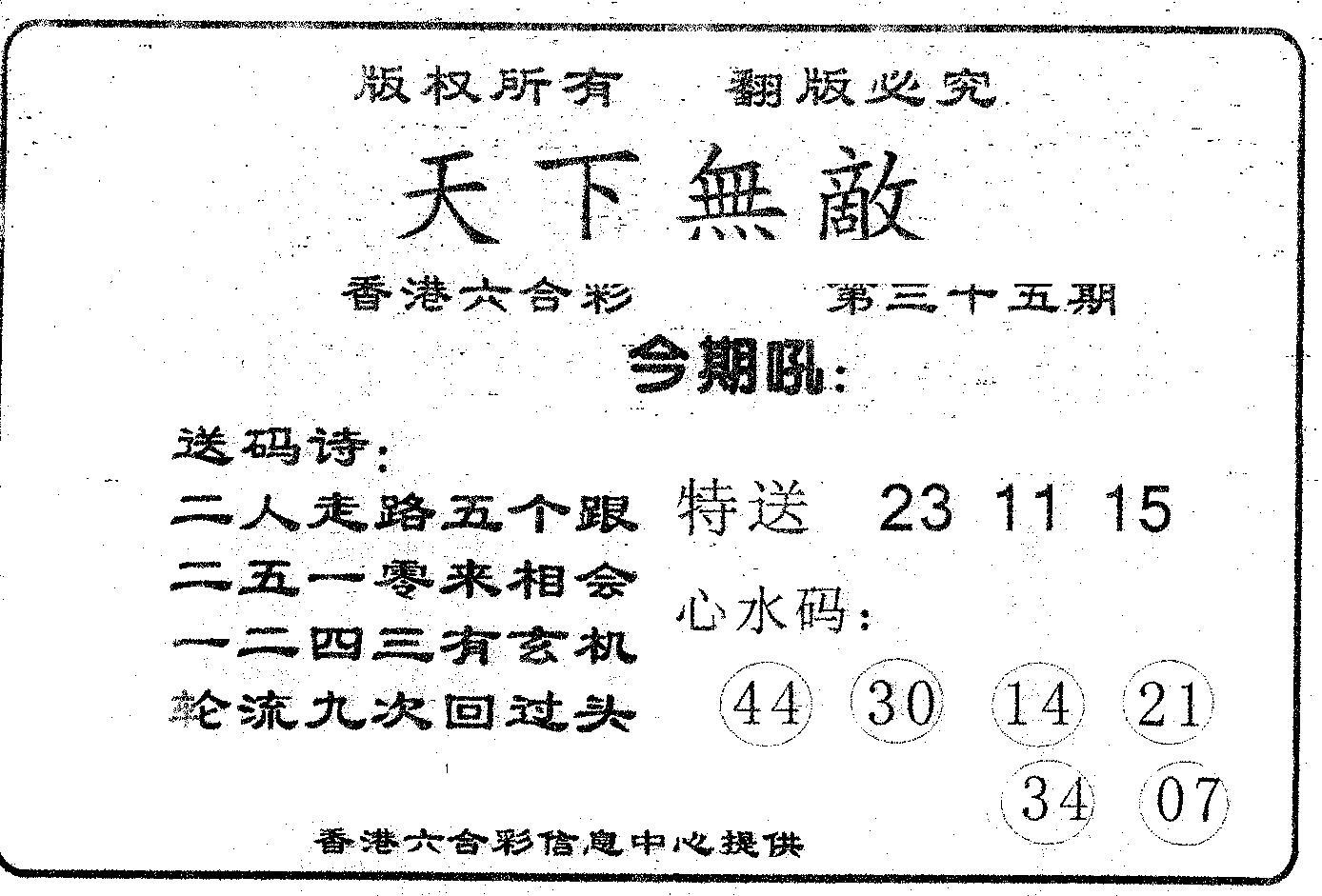 版权所有 翻版必究

天下無敵

香港六合彩 第三十五期

今期吼:

送码诗:
二人走路五个跟
二五一零来相会
一二四三有玄机
轮流九次回过头

特送 23 11 15

心水码:
44 30 14 21
34 07

香港六合彩信息中心提供